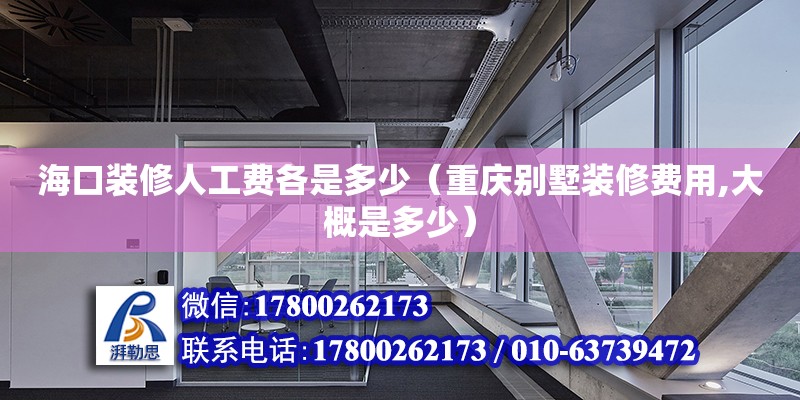 海口装修人工费各是多少（重庆别墅装修费用,大概是多少）

湃勒思

微信:17800262173

联系电话:17800262173 / 010-63739472